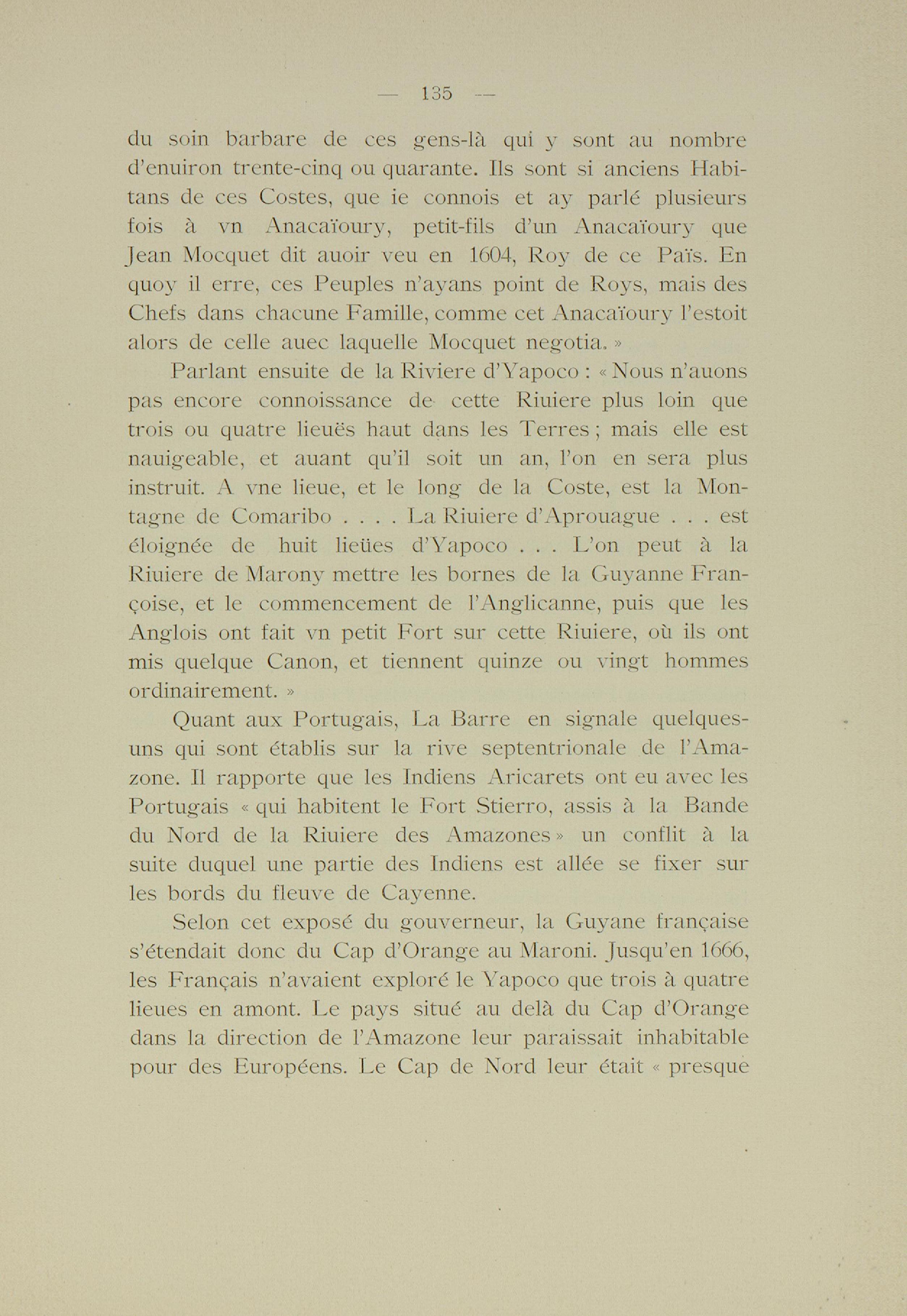 — 135 —

du soin barbare de ces gens-là qui y sont au nombre d'enuiron trente-cinq ou quarante. Ils sont si anciens Habitans de ces Costes, que ie connois et ay parlé plusieurs fois à vn Anacaïoury, petit-fils d'un Anacaïoury que Jean Mocquet dit auoir veu en 1604, Roy de ce Païs. En quoy il erre, ces Peuples n'ayans point de Roys, mais des Chefs dans chacune Famille, comme cet Anacaïoury l'estoit alors de celle auec laquelle Mocquet negotia. »

Parlant ensuite de la Riviere d'Yapoco : « Nous n'auons pas encore connoissance de cette Riuiere plus loin que trois ou quatre lieuës haut dans les Terres ; mais elle est nauigeable, et auant qu'il soit un an, l'on en sera plus instruit. A vne lieue, et le long de la Coste, est la Montagne de Comaribo . . . . La Riuiere d'Aprouague . . . est éloignée de huit lieües d'Yapoco . . . L'on peut à la Riuiere de Marony mettre les bornes de la Guyanne Françoise, et le commencement de l'Anglicanne, puis que les Anglois ont fait vn petit Fort sur cette Riuiere, où ils ont mis quelque Canon, et tiennent quinze ou vingt hommes ordinairement. »

Quant aux Portugais, La Barre en signale quelques-uns qui sont établis sur la rive septentrionale de l'Amazone. Il rapporte que les Indiens Aricarets ont eu avec les Portugais « qui habitent le Fort Stierro, assis à la Bande du Nord de la Riuiere des Amazones » un conflit à la suite duquel une partie des Indiens est allée se fixer sur les bords du fleuve de Cayenne.

Selon cet exposé du gouverneur, la Guyane française s'étendait donc du Cap d'Orange au Maroni. Jusqu'en 1666, les Français n'avaient exploré le Yapoco que trois à quatre lieues en amont. Le pays situé au delà du Cap d'Orange dans la direction de l'Amazone leur paraissait inhabitable pour des Européens. Le Cap de Nord leur était « presque